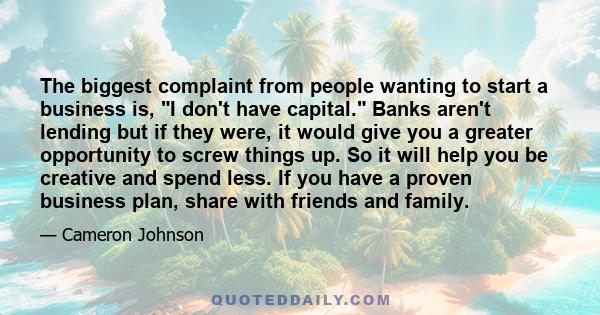 The biggest complaint from people wanting to start a business is, "I don't have capital." Banks aren't lending but if they were, it would give you a greater opportunity to screw things up. So it will help you be creative and spend less. If you have a proven business plan, share with friends and family.

— Cameron Johnson

QUOTEDDAILY.COM